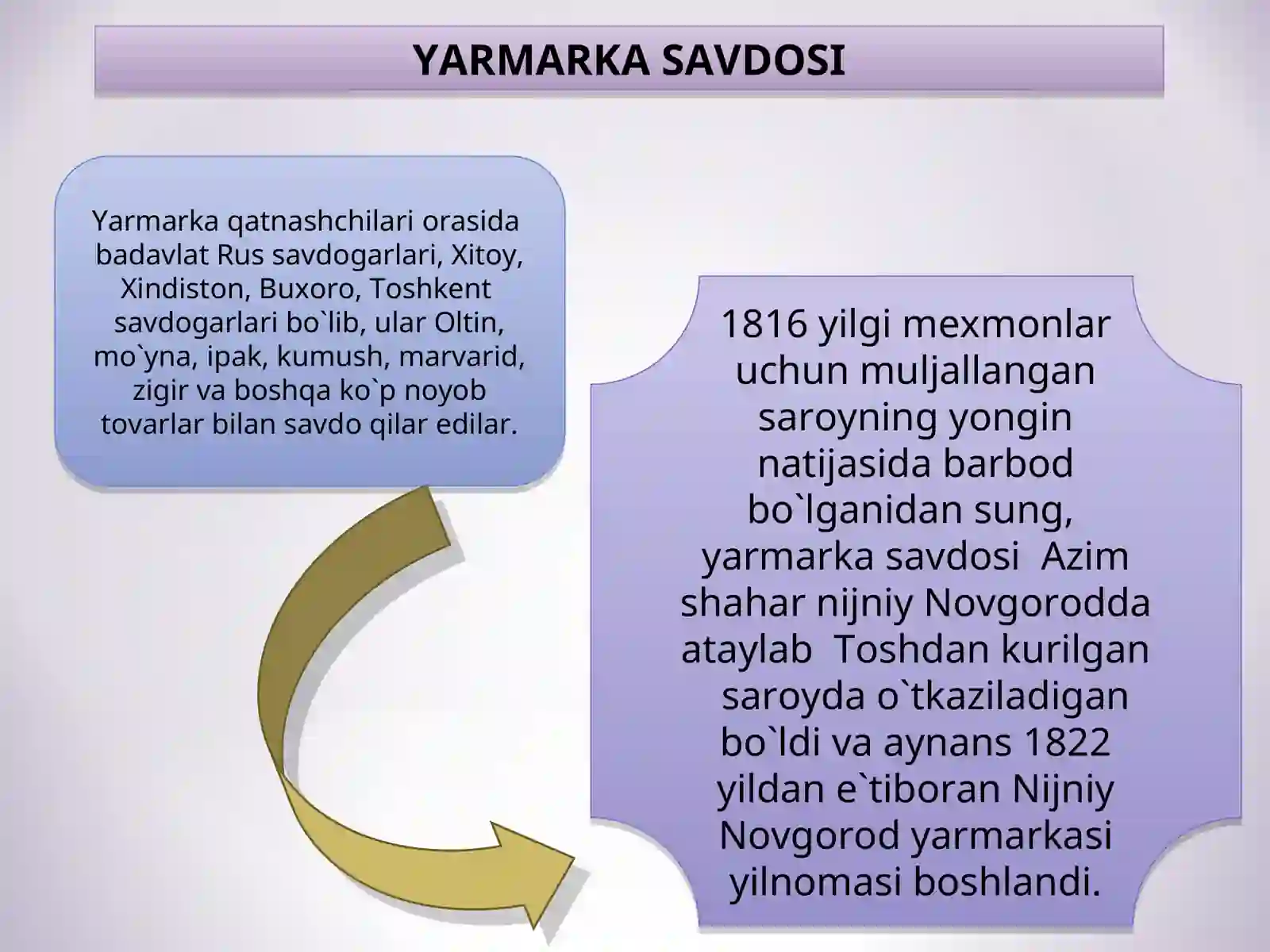 YARMARKA SAVDOSI

Yarmarka qatnashchilari orasida badavlat Rus savdogarlari, Xitoy, Xindiston, Buxoro, Toshkent savdogarlari bo`lib, ular Oltin, mo`yna, ipak, kumush, marvarid, zigir va boshqa ko`p noyob tovarlar bilan savdo qilar edilar.

1816 yilgi mexmonlar uchun muljallangan saroyning yongin natijasida barbod bo`lganidan sung, yarmarka savdosi Azim shahar nijniy Novgorodda ataylab Toshdan kurilgan saroyda o`tkaziladigan bo`ldi va aynans 1822 yildan e`tiboran Nijniy Novgorod yarmarkasi yilnomasi boshlandi.